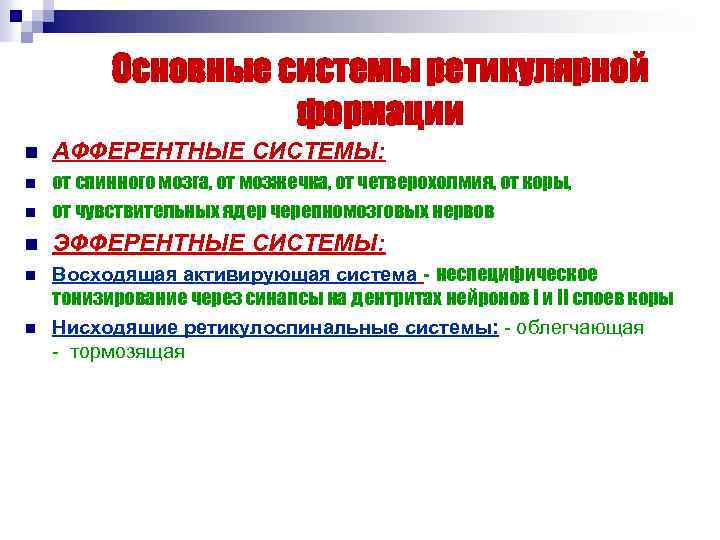 Основные системы ретикулярной формации

АФФЕРЕНТНЫЕ СИСТЕМЫ:

от спинного мозга, от мозжечка, от четверохолмия, от коры,

от чувствительных ядер черепномозговых нервов

ЭФФЕРЕНТНЫЕ СИСТЕМЫ:

Восходящая активирующая система - неспецифическое тонизирование через синапсы на дентритах нейронов I и II слоев коры

Нисходящие ретикулоспинальные системы: - облегчающая
- тормозящая